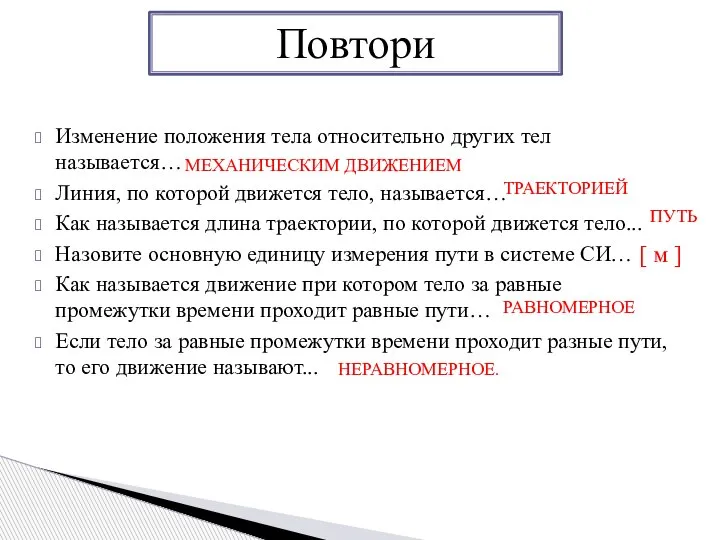 Повтори

Изменение положения тела относительно других тел называется… МЕХАНИЧЕСКИМ ДВИЖЕНИЕМ

Линия, по которой движется тело, называется… ТРАЕКТОРИЕЙ

Как называется длина траектории, по которой движется тело... ПУТЬ

Назовите основную единицу измерения пути в системе СИ… [ м ]

Как называется движение при котором тело за равные промежутки времени проходит равные пути… РАВНОМЕРНОЕ

Если тело за равные промежутки времени проходит разные пути, то его движение называют... НЕРАВНОМЕРНОЕ.